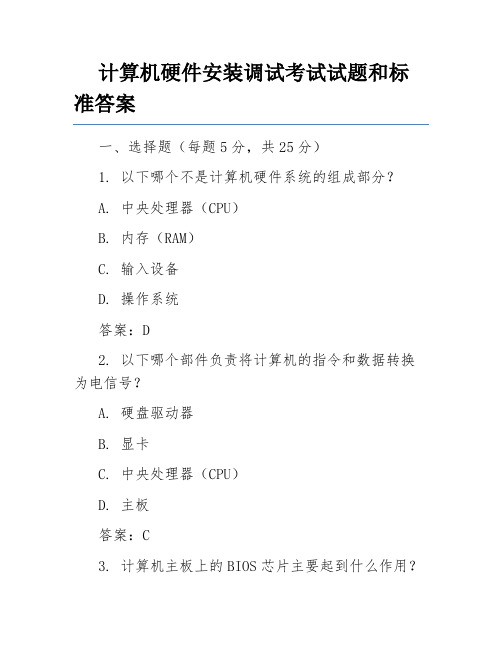 计算机硬件安装调试考试试题和标准答案

一、选择题（每题 5 分，共 25 分）

1. 以下哪个不是计算机硬件系统的组成部分？

A. 中央处理器（CPU）

B. 内存（RAM）

C. 输入设备

D. 操作系统

答案：D

2. 以下哪个部件负责将计算机的指令和数据转换为电信号？

A. 硬盘驱动器

B. 显卡

C. 中央处理器（CPU）

D. 主板

答案：C

3. 计算机主板上的 BIOS 芯片主要起到什么作用？